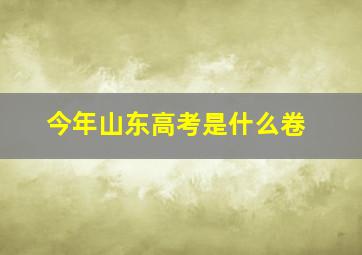 今年山东高考是什么卷